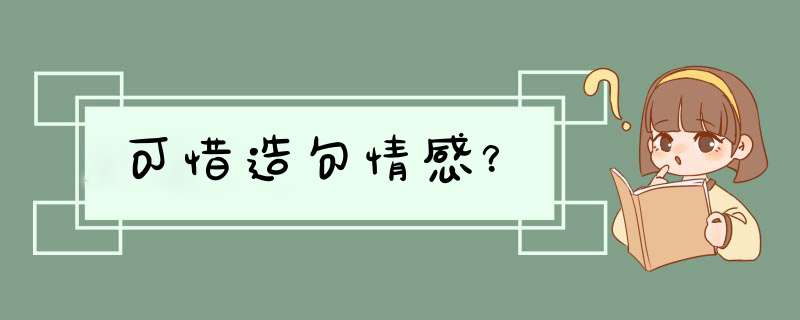 可惜造句情感?